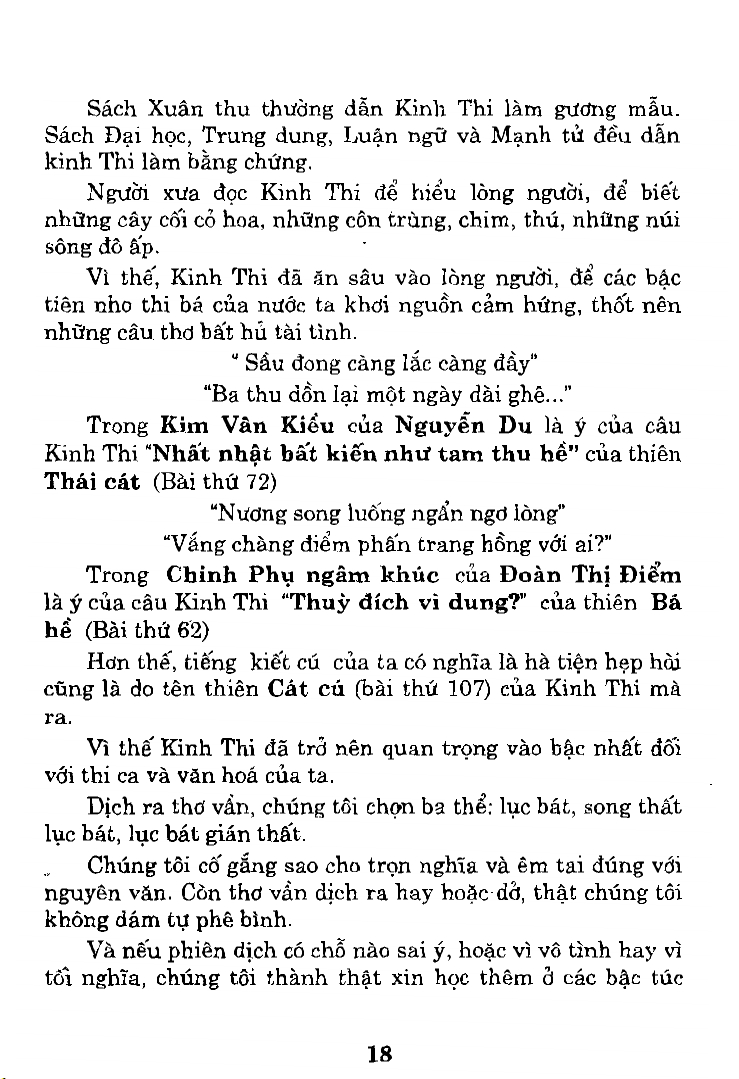 Sách Xuân thu thường dẫn Kinh Thi làm gương mẫu. Sách Đại học, Trung dung, Luận ngữ và Mạnh tử đều dẫn kinh Thi làm bằng chứng.

Người xưa đọc Kinh Thi để hiểu lòng người, để biết những cây cối cỏ hoa, những côn trùng, chim, thú, những núi sông đô ấp.

Vì thế, Kinh Thi đã ăn sâu vào lòng người, để các bậc tiên nho thi bá của nước ta khơi nguồn cảm hứng, thốt nên những câu thơ bất hủ tài tình.

" Sầu đong càng lắc càng đầy"

"Ba thu dồn lại một ngày dài ghê..."

Trong Kim Vân Kiều của Nguyễn Du là ý của câu Kinh Thi "Nhất nhật bất kiến như tam thu hề" của thiên Thái cát (Bài thứ 72)

"Nương song luống ngẩn ngơ lòng"

"Vắng chàng điểm phấn trang hồng với ai?"

Trong Chinh Phụ ngâm khúc của Đoàn Thị Điểm là ý của câu Kinh Thi "Thuỳ đích vi dung?" của thiên Bá hề (Bài thứ 62)

Hơn thế, tiếng kiết cú của ta có nghĩa là hà tiện hẹp hòi cũng là do tên thiên Cát cú (bài thứ 107) của Kinh Thi mà ra.

Vì thế Kinh Thi đã trở nên quan trọng vào bậc nhất đối với thi ca và văn hoá của ta.

Dịch ra thơ vần, chúng tôi chọn ba thể: lục bát, song thất lục bát, lục bát gián thất.

Chúng tôi cố gắng sao cho trọn nghĩa và êm tai đúng với nguyên văn. Còn thơ vần dịch ra hay hoặc dở, thật chúng tôi không dám tự phê bình.

Và nếu phiên dịch có chỗ nào sai ý, hoặc vì vô tình hay vì tối nghĩa, chúng tôi thành thật xin học thêm ở các bậc túc

18